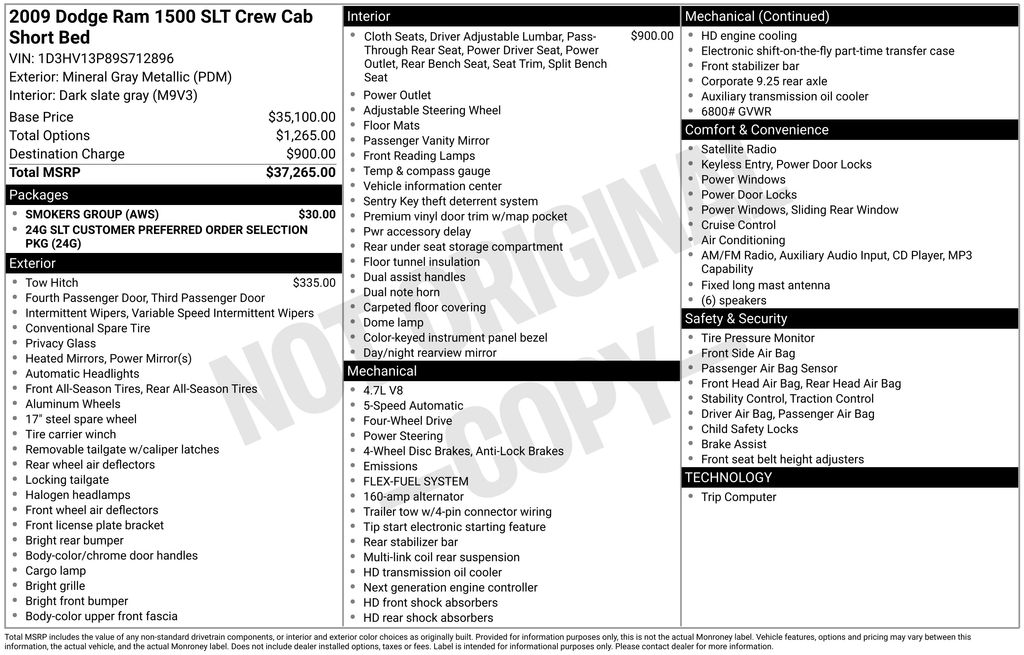 2009 Dodge Ram 1500 SLT Crew Cab Short Bed

VIN: 1D3HV13P89S712896
Exterior: Mineral Gray Metallic (PDM)
Interior: Dark slate gray (M9V3)

Base Price $35,100.00
Total Options $1,265.00
Destination Charge $900.00
Total MSRP $37,265.00

Packages
• SMOKERS GROUP (AWS) $30.00
• 24G SLT CUSTOMER PREFERRED ORDER SELECTION PKG (24G)

Exterior
• Tow Hitch $335.00
• Fourth Passenger Door, Third Passenger Door
• Intermittent Wipers, Variable Speed Intermittent Wipers
• Conventional Spare Tire
• Privacy Glass
• Heated Mirrors, Power Mirror(s)
• Automatic Headlights
• Front All-Season Tires, Rear All-Season Tires
• Aluminum Wheels
• 17" steel spare wheel
• Tire carrier winch
• Removable tailgate w/caliper latches
• Rear wheel air deflectors
• Locking tailgate
• Halogen headlamps
• Front wheel air deflectors
• Front license plate bracket
• Bright rear bumper
• Body-color/chrome door handles
• Cargo lamp
• Bright grille
• Bright front bumper
• Body-color upper front fascia

Interior
• Cloth Seats, Driver Adjustable Lumbar, Pass-Through Rear Seat, Power Driver Seat, Power Outlet, Rear Bench Seat, Seat Trim, Split Bench Seat $900.00
• Power Outlet
• Adjustable Steering Wheel
• Floor Mats
• Passenger Vanity Mirror
• Front Reading Lamps
• Temp & compass gauge
• Vehicle information center
• Sentry Key theft deterrent system
• Premium vinyl door trim w/map pocket
• Pwr accessory delay
• Rear under seat storage compartment
• Floor tunnel insulation
• Dual assist handles
• Dual note horn
• Carpeted floor covering
• Dome lamp
• Color-keyed instrument panel bezel
• Day/night rearview mirror

Mechanical
• 4.7L V8
• 5-Speed Automatic
• Four-Wheel Drive
• Power Steering
• 4-Wheel Disc Brakes, Anti-Lock Brakes
• Emissions
• FLEX-FUEL SYSTEM
• 160-amp alternator
• Trailer tow w/4-pin connector wiring
• Tip start electronic starting feature
• Rear stabilizer bar
• Multi-link coil rear suspension
• HD transmission oil cooler
• Next generation engine controller
• HD front shock absorbers
• HD rear shock absorbers

Mechanical (Continued)
• HD engine cooling
• Electronic shift-on-the-fly part-time transfer case
• Front stabilizer bar
• Corporate 9.25 rear axle
• Auxiliary transmission oil cooler
• 6800# GVWR

Comfort & Convenience
• Satellite Radio
• Keyless Entry, Power Door Locks
• Power Windows
• Power Door Locks
• Power Windows, Sliding Rear Window
• Cruise Control
• Air Conditioning
• AM/FM Radio, Auxiliary Audio Input, CD Player, MP3 Capability
• Fixed long mast antenna
• (6) speakers

Safety & Security
• Tire Pressure Monitor
• Front Side Air Bag
• Passenger Air Bag Sensor
• Front Head Air Bag, Rear Head Air Bag
• Stability Control, Traction Control
• Driver Air Bag, Passenger Air Bag
• Child Safety Locks
• Brake Assist
• Front seat belt height adjusters

TECHNOLOGY
• Trip Computer

Total MSRP includes the value of any non-standard drivetrain components, or interior and exterior color choices as originally built. Provided for information purposes only, this is not the actual Monroney label. Vehicle features, options and pricing may vary between this information, the actual vehicle, and the actual Monroney label. Does not include dealer installed options, taxes or fees. Label is intended for informational purposes only. Please contact dealer for more information.

NOT ORIGINAL COPY